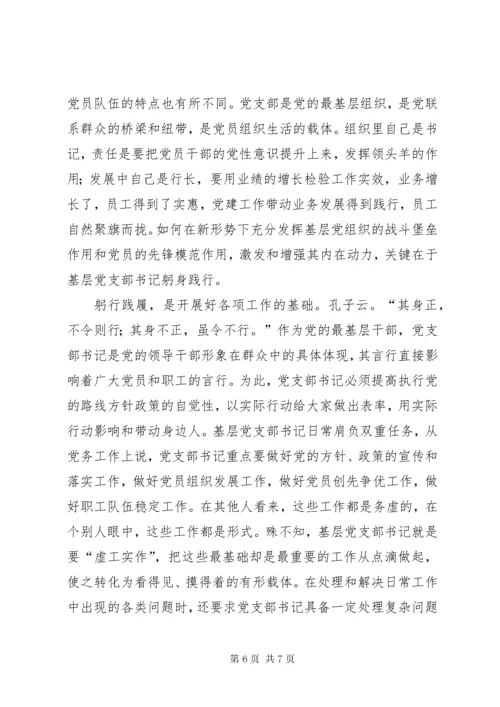 党员队伍的特点也有所不同。党支部是党的最基层组织，是党联系群众的桥梁和纽带，是党员组织生活的载体。组织里自己是书记，责任是要把党员干部的党性意识提升上来，发挥领头羊的作用；发展中自己是行长，要用业绩的增长检验工作实效，业务增长了，员工得到了实惠，党建工作带动业务发展得到践行，员工自然聚旗而拢。如何在新形势下充分发挥基层党组织的战斗堡垒作用和党员的先锋模范作用，激发和增强其内在动力，关键在于基层党支部书记躬身践行。

躬行践履，是开展好各项工作的基础。孔子云。“其身正，不令则行；其身不正，虽令不行。”作为党的最基层干部，党支部书记是党的领导干部形象在群众中的具体体现，其言行直接影响着广大党员和职工的言行。为此，党支部书记必须提高执行党的路线方针政策的自觉性，以实际行动给大家做出表率，用实际行动影响和带动身边人。基层党支部书记日常肩负双重任务，从党务工作上说，党支部书记重点要做好党的方针、政策的宣传和落实工作，做好党员组织发展工作，做好党员创先争优工作，做好职工队伍稳定工作。在其他人看来，这些工作都是务虚的，在个别人眼中，这些工作都是形式。殊不知，基层党支部书记就是要“虚工实作”，把这些最基础却是最重要的工作从点滴做起，使之转化为看得见、摸得着的有形载体。在处理和解决日常工作中出现的各类问题时，还要求党支部书记具备一定处理复杂问题

第 6 页 共 7 页